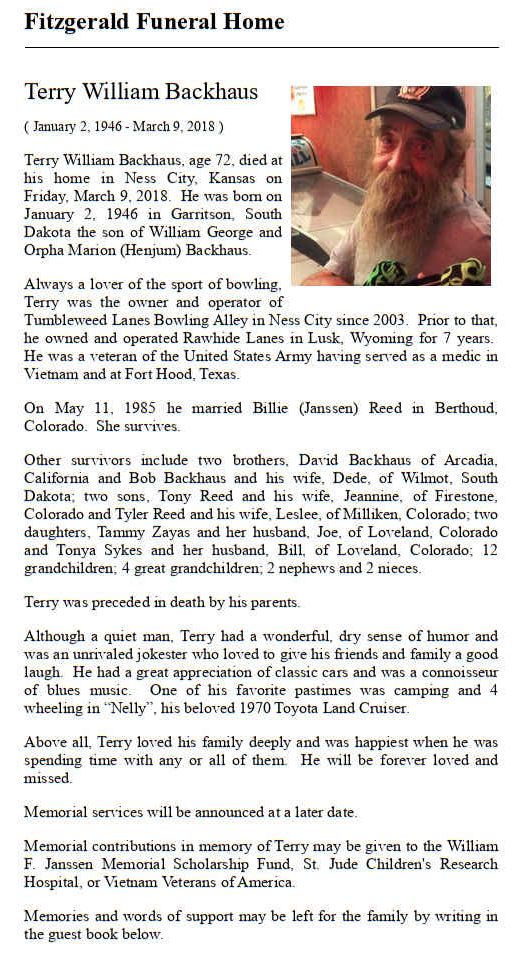 Fitzgerald Funeral Home

Terry William Backhaus

( January 2, 1946 - March 9, 2018 )

Terry William Backhaus, age 72, died at his home in Ness City, Kansas on Friday, March 9, 2018. He was born on January 2, 1946 in Garritson, South Dakota the son of William George and Orpha Marion (Henjum) Backhaus.

Always a lover of the sport of bowling, Terry was the owner and operator of Tumbleweed Lanes Bowling Alley in Ness City since 2003. Prior to that, he owned and operated Rawhide Lanes in Lusk, Wyoming for 7 years. He was a veteran of the United States Army having served as a medic in Vietnam and at Fort Hood, Texas.

On May 11, 1985 he married Billie (Janssen) Reed in Berthoud, Colorado. She survives.

Other survivors include two brothers, David Backhaus of Arcadia, California and Bob Backhaus and his wife, Dede, of Wilmot, South Dakota; two sons, Tony Reed and his wife, Jeannine, of Firestone, Colorado and Tyler Reed and his wife, Leslee, of Milliken, Colorado; two daughters, Tammy Zayas and her husband, Joe, of Loveland, Colorado and Tonya Sykes and her husband, Bill, of Loveland, Colorado; 12 grandchildren; 4 great grandchildren; 2 nephews and 2 nieces.

Terry was preceded in death by his parents.

Although a quiet man, Terry had a wonderful, dry sense of humor and was an unrivaled jokester who loved to give his friends and family a good laugh. He had a great appreciation of classic cars and was a connoisseur of blues music. One of his favorite pastimes was camping and 4 wheeling in "Nelly", his beloved 1970 Toyota Land Cruiser.

Above all, Terry loved his family deeply and was happiest when he was spending time with any or all of them. He will be forever loved and missed.

Memorial services will be announced at a later date.

Memorial contributions in memory of Terry may be given to the William F. Janssen Memorial Scholarship Fund, St. Jude Children's Research Hospital, or Vietnam Veterans of America.

Memories and words of support may be left for the family by writing in the guest book below.